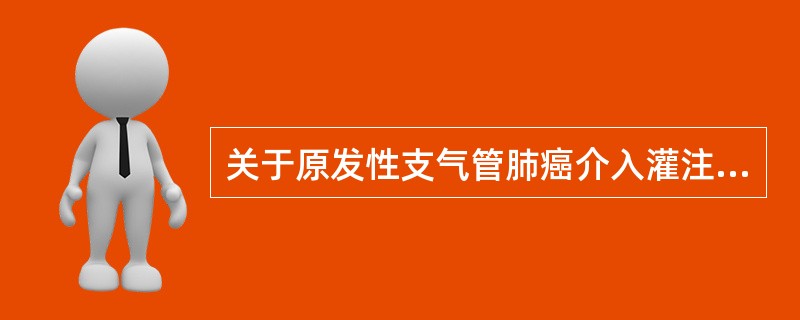 关于原发性支气管肺癌介入灌注...